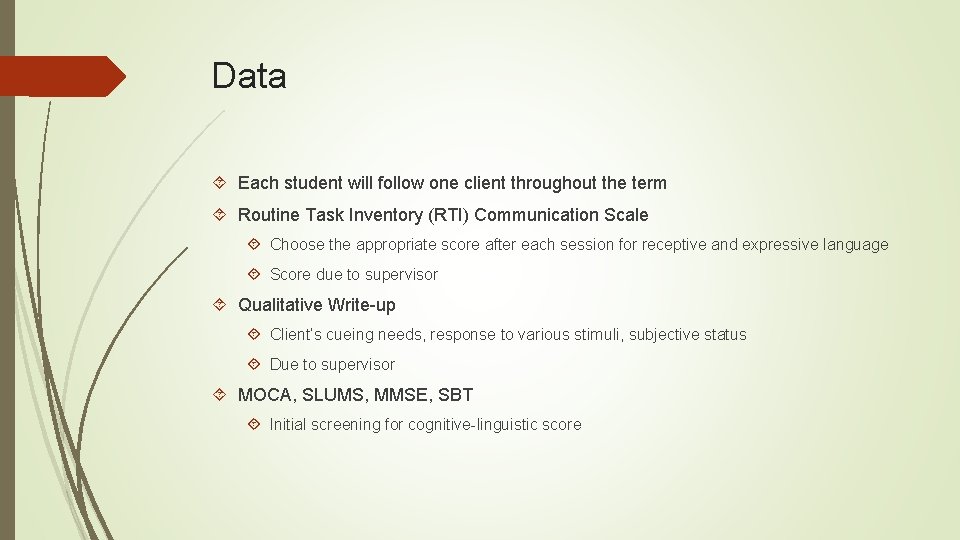 Data

Each student will follow one client throughout the term

Routine Task Inventory (RTI) Communication Scale

Choose the appropriate score after each session for receptive and expressive language

Score due to supervisor

Qualitative Write-up

Client's cueing needs, response to various stimuli, subjective status

Due to supervisor

MOCA, SLUMS, MMSE, SBT

Initial screening for cognitive-linguistic score